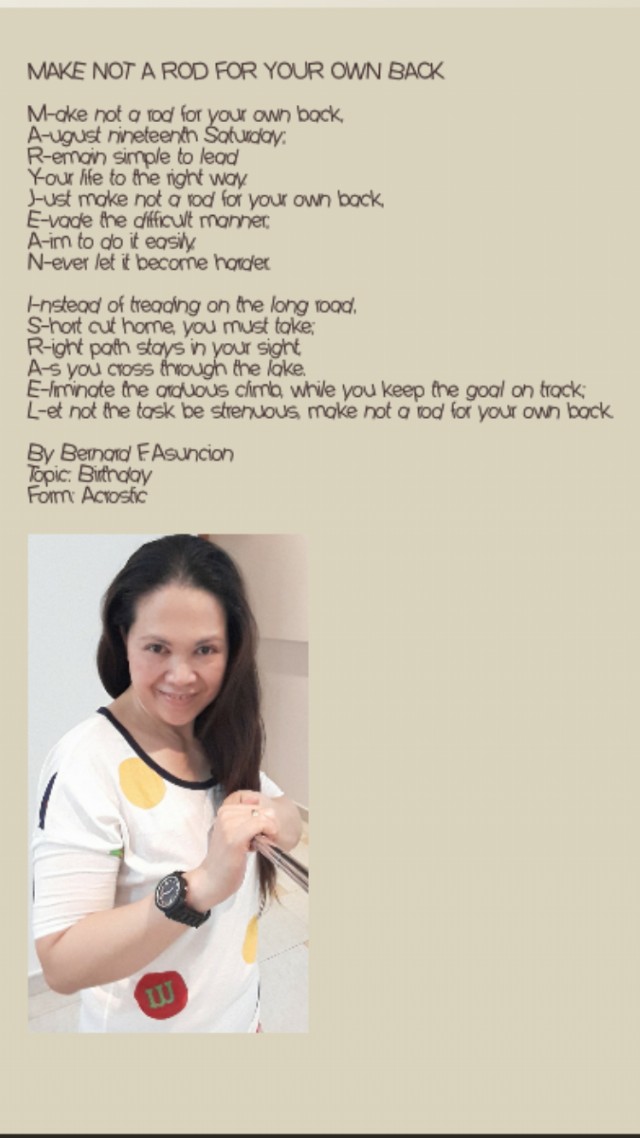 MAKE NOT A ROD FOR YOUR OWN BACK

M-ake not a rod for your own back,
A-ugust nineteenth Saturday;
R-emain simple to lead
Y-our life to the right way.
J-ust make not a rod for your own back,
E-vade the difficult manner;
A-im to do it easily,
N-ever let it become harder.

I-nstead of treading on the long road,
S-hort cut home, you must take;
R-ight path stays in your sight,
A-s you cross through the lake.
E-liminate the arduous climb, while you keep the goal on track;
L-et not the task be strenuous, make not a rod for your own back.

By Bernard F.Asuncion
Topic: Birthday
Form: Acrostic

W